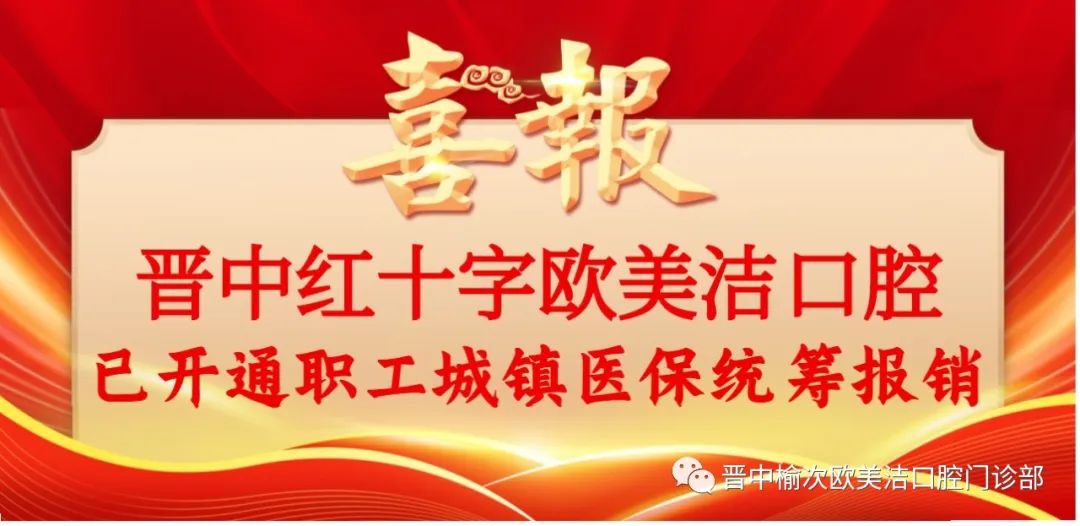 喜報

晋中红十字欧美洁口腔
已开通职工城镇医保统筹报销

晋中榆次欧美洁口腔门诊部